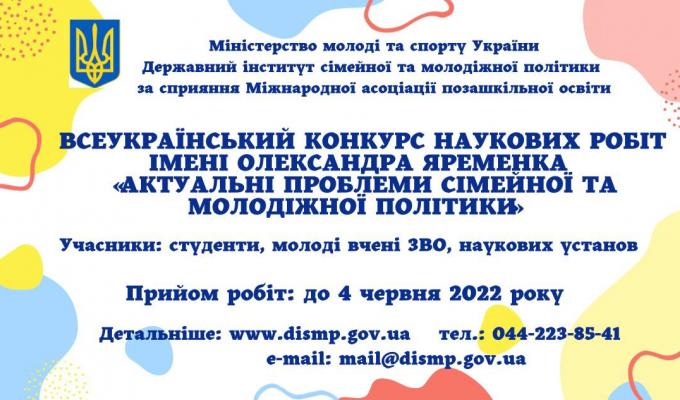 Міністерство молоді та спорту України
Державний інститут сімейної та молодіжної політики
за сприяння Міжнародної асоціації позашкільної освіти

ВСЕУКРАЇНСЬКИЙ КОНКУРС НАУКОВИХ РОБІТ ІМЕНІ ОЛЕКСАНДРА ЯРЕМЕНКА «АКТУАЛЬНІ ПРОБЛЕМИ СІМЕЙНОЇ ТА МОЛОДІЖНОЇ ПОЛІТИКИ»

Учасники: студенти, молоді вчені ЗВО, наукових установ

Прийом робіт: до 4 червня 2022 року

Детальніше: www.dismp.gov.ua тел.: 044-223-85-41
e-mail: mail@dismp.gov.ua